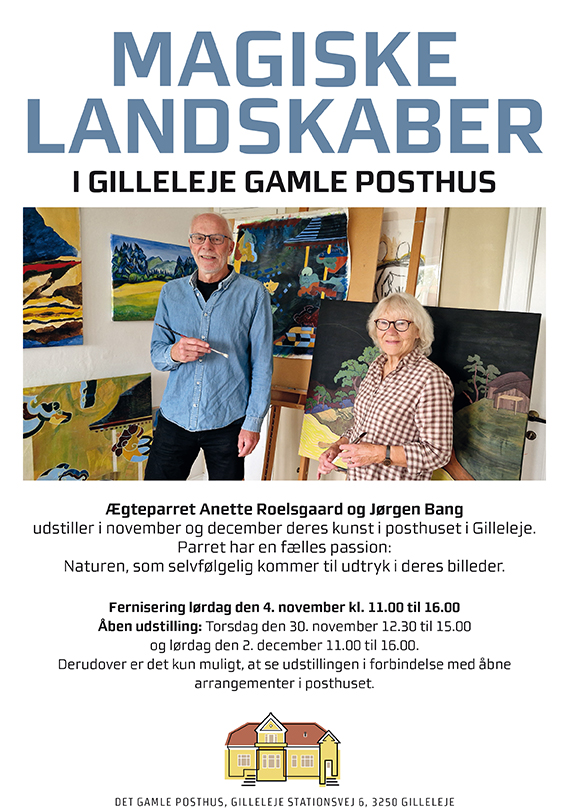 MAGISKE LANDSKABER

I GILLELEJE GAMLE POSTHUS

Ægteparret Anette Roelsgaard og Jørgen Bang
udstiller i november og december deres kunst i posthuset i Gilleleje.
Parret har en fælles passion:
Naturen, som selvfølgelig kommer til udtryk i deres billeder.

Fernisering lørdag den 4. november kl. 11.00 til 16.00
Åben udstilling: Torsdag den 30. november 12.30 til 15.00
og lørdag den 2. december 11.00 til 16.00.
Derudover er det kun muligt, at se udstillingen i forbindelse med åbne arrangementer i posthuset.

DET GAMLE POSTHUS, GILLELEJE STATIONSVEJ 6, 3250 GILLELEJE